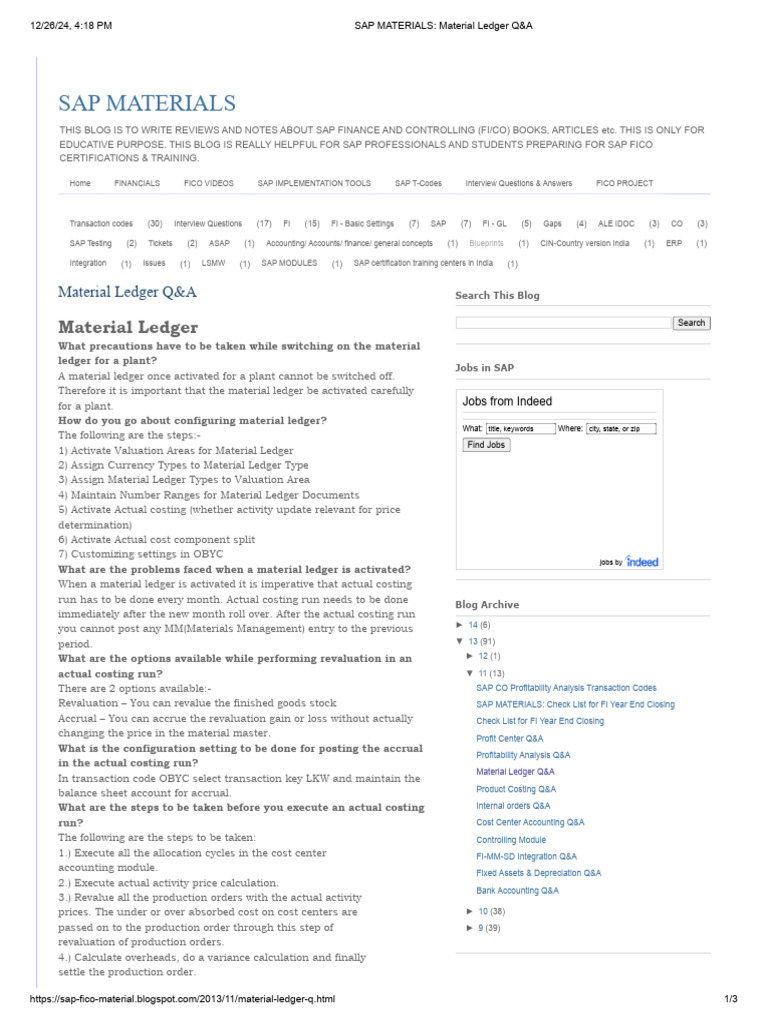 12/26/24, 4:18 PM SAP MATERIALS: Material Ledger Q&A

SAP MATERIALS

THIS BLOG IS TO WRITE REVIEWS AND NOTES ABOUT SAP FINANCE AND CONTROLLING (FI/CO) BOOKS, ARTICLES etc. THIS IS ONLY FOR EDUCATIVE PURPOSE. THIS BLOG IS REALLY HELPFUL FOR SAP PROFESSIONALS AND STUDENTS PREPARING FOR SAP FICO CERTIFICATIONS & TRAINING.

Home FINANCIALS FICO VIDEOS SAP IMPLEMENTATION TOOLS SAP T-Codes Interview Questions & Answers FICO PROJECT

Transaction codes (30) Interview Questions (17) FI (15) FI - Basic Settings (7) SAP (7) FI - GL (5) Gaps (4) ALE IDOC (3) CO (3) SAP Testing (2) Tickets (2) ASAP (1) Accounting/ Accounts/ finance/ general concepts (1) Blueprints (1) CIN-Country version India (1) ERP (1) Integration (1) Issues (1) LSMW (1) SAP MODULES (1) SAP certification training centers in India (1)

Material Ledger Q&A

Material Ledger

What precautions have to be taken while switching on the material ledger for a plant?
A material ledger once activated for a plant cannot be switched off. Therefore it is important that the material ledger be activated carefully for a plant.
How do you go about configuring material ledger?
The following are the steps:-
1) Activate Valuation Areas for Material Ledger
2) Assign Currency Types to Material Ledger Type
3) Assign Material Ledger Types to Valuation Area
4) Maintain Number Ranges for Material Ledger Documents
5) Activate Actual costing (whether activity update relevant for price determination)
6) Activate Actual cost component split
7) Customizing settings in OBYC
What are the problems faced when a material ledger is activated?
When a material ledger is activated it is imperative that actual costing run has to be done every month. Actual costing run needs to be done immediately after the new month roll over. After the actual costing run you cannot post any MM(Materials Management) entry to the previous period.
What are the options available while performing revaluation in an actual costing run?
There are 2 options available:-
Revaluation – You can revalue the finished goods stock
Accrual – You can accrue the revaluation gain or loss without actually changing the price in the material master.
What is the configuration setting to be done for posting the accrual in the actual costing run?
In transaction code OBYC select transaction key LKW and maintain the balance sheet account for accrual.
What are the steps to be taken before you execute an actual costing run?
The following are the steps to be taken:
1.) Execute all the allocation cycles in the cost center accounting module.
2.) Execute actual activity price calculation.
3.) Revalue all the production orders with the actual activity prices. The under or over absorbed cost on cost centers are passed on to the production order through this step of revaluation of production orders.
4.) Calculate overheads, do a variance calculation and finally settle the production order.

Search This Blog

Search

Jobs in SAP

Jobs from Indeed
What: title, keywords Where: city, state, or zip
Find Jobs
jobs by indeed

Blog Archive
► 14 (6)
▼ 13 (91)
► 12 (1)
▼ 11 (13)
SAP CO Profitability Analysis Transaction Codes
SAP MATERIALS: Check List for FI Year End Closing
Check List for FI Year End Closing
Profit Center Q&A
Profitability Analysis Q&A
Material Ledger Q&A
Product Costing Q&A
Internal orders Q&A
Cost Center Accounting Q&A
Controlling Module
FI-MM-SD Integration Q&A
Fixed Assets & Depreciation Q&A
Bank Accounting Q&A
► 10 (38)
► 9 (39)

https://sap-fico-material.blogspot.com/2013/11/material-ledger-q.html 1/3